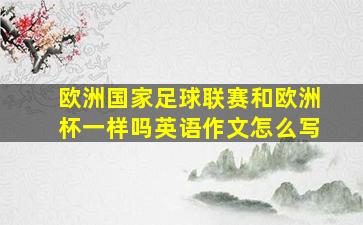 欧洲国家足球联赛和欧洲杯一样吗英语作文怎么写